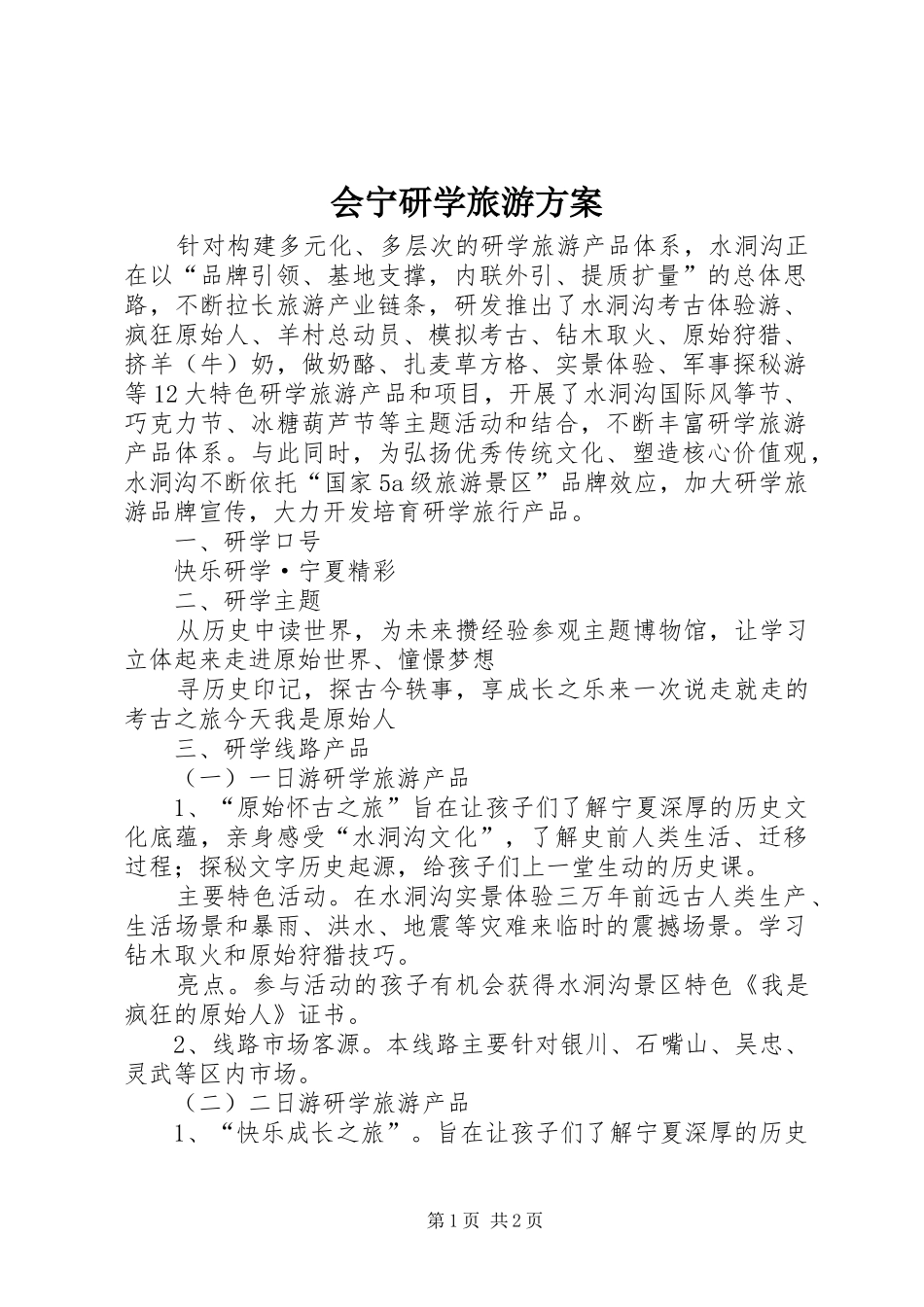 会宁研学旅游方案

针对构建多元化、多层次的研学旅游产品体系，水洞沟正在以“品牌引领、基地支撑，内联外引、提质扩量”的总体思路，不断拉长旅游产业链条，研发推出了水洞沟考古体验游、疯狂原始人、羊村总动员、模拟考古、钻木取火、原始狩猎、挤羊（牛）奶，做奶酪、扎麦草方格、实景体验、军事探秘游等12大特色研学旅游产品和项目，开展了水洞沟国际风筝节、巧克力节、冰糖葫芦节等主题活动和结合，不断丰富研学旅游产品体系。与此同时，为弘扬优秀传统文化、塑造核心价值观，水洞沟不断依托“国家5a级旅游景区”品牌效应，加大研学旅游品牌宣传，大力开发培育研学旅行产品。

一、研学口号

快乐研学·宁夏精彩

二、研学主题

从历史中读世界，为未来攒经验参观主题博物馆，让学习立体起来走进原始世界、憧憬梦想

寻历史印记，探古今轶事，享成长之乐来一次说走就走的考古之旅今天我是原始人

三、研学线路产品

（一）一日游研学旅游产品

1、“原始怀古之旅”旨在让孩子们了解宁夏深厚的历史文化底蕴，亲身感受“水洞沟文化”，了解史前人类生活、迁移过程；探秘文字历史起源，给孩子们上一堂生动的历史课。

主要特色活动。在水洞沟实景体验三万年前远古人类生产、生活场景和暴雨、洪水、地震等灾难来临时的震撼场景。学习钻木取火和原始狩猎技巧。

亮点。参与活动的孩子有机会获得水洞沟景区特色《我是疯狂的原始人》证书。

2、线路市场客源。本线路主要针对银川、石嘴山、吴忠、灵武等区内市场。

（二）二日游研学旅游产品

1、“快乐成长之旅”。旨在让孩子们了解宁夏深厚的历史

第1页 共2页